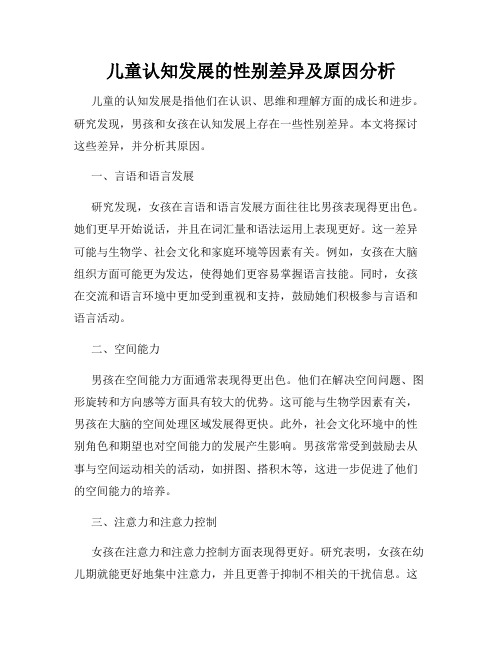 儿童认知发展的性别差异及原因分析

儿童的认知发展是指他们在认识、思维和理解方面的成长和进步。研究发现，男孩和女孩在认知发展上存在一些性别差异。本文将探讨这些差异，并分析其原因。

一、言语和语言发展

研究发现，女孩在言语和语言发展方面往往比男孩表现得更出色。她们更早开始说话，并且在词汇量和语法运用上表现更好。这一差异可能与生物学、社会文化和家庭环境等因素有关。例如，女孩在大脑组织方面可能更为发达，使得她们更容易掌握语言技能。同时，女孩在交流和语言环境中更加受到重视和支持，鼓励她们积极参与言语和语言活动。

二、空间能力

男孩在空间能力方面通常表现得更出色。他们在解决空间问题、图形旋转和方向感等方面具有较大的优势。这可能与生物学因素有关，男孩在大脑的空间处理区域发展得更快。此外，社会文化环境中的性别角色和期望也对空间能力的发展产生影响。男孩常常受到鼓励去从事与空间运动相关的活动，如拼图、搭积木等，这进一步促进了他们的空间能力的培养。

三、注意力和注意力控制

女孩在注意力和注意力控制方面表现得更好。研究表明，女孩在幼儿期就能更好地集中注意力，并且更善于抑制不相关的干扰信息。这